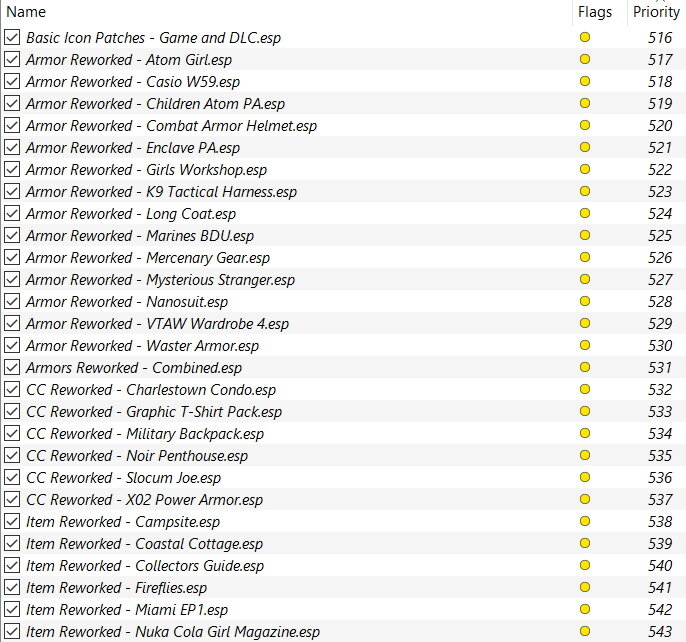 | Name | Flags | Priority |
|---|---|---|
| Basic Icon Patches - Game and DLC.esp | | 516 |
| Armor Reworked - Atom Girl.esp | | 517 |
| Armor Reworked - Casio W59.esp | | 518 |
| Armor Reworked - Children Atom PA.esp | | 519 |
| Armor Reworked - Combat Armor Helmet.esp | | 520 |
| Armor Reworked - Enclave PA.esp | | 521 |
| Armor Reworked - Girls Workshop.esp | | 522 |
| Armor Reworked - K9 Tactical Harness.esp | | 523 |
| Armor Reworked - Long Coat.esp | | 524 |
| Armor Reworked - Marines BDU.esp | | 525 |
| Armor Reworked - Mercenary Gear.esp | | 526 |
| Armor Reworked - Mysterious Stranger.esp | | 527 |
| Armor Reworked - Nanosuit.esp | | 528 |
| Armor Reworked - VTAW Wardrobe 4.esp | | 529 |
| Armor Reworked - Waster Armor.esp | | 530 |
| Armors Reworked - Combined.esp | | 531 |
| CC Reworked - Charlestown Condo.esp | | 532 |
| CC Reworked - Graphic T-Shirt Pack.esp | | 533 |
| CC Reworked - Military Backpack.esp | | 534 |
| CC Reworked - Noir Penthouse.esp | | 535 |
| CC Reworked - Slocum Joe.esp | | 536 |
| CC Reworked - X02 Power Armor.esp | | 537 |
| Item Reworked - Campsite.esp | | 538 |
| Item Reworked - Coastal Cottage.esp | | 539 |
| Item Reworked - Collectors Guide.esp | | 540 |
| Item Reworked - Fireflies.esp | | 541 |
| Item Reworked - Miami EP1.esp | | 542 |
| Item Reworked - Nuka Cola Girl Magazine.esp | | 543 |